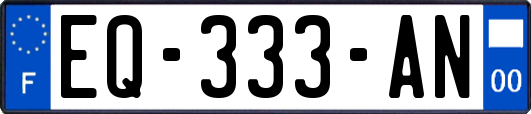 F

EQ-333-AN

00